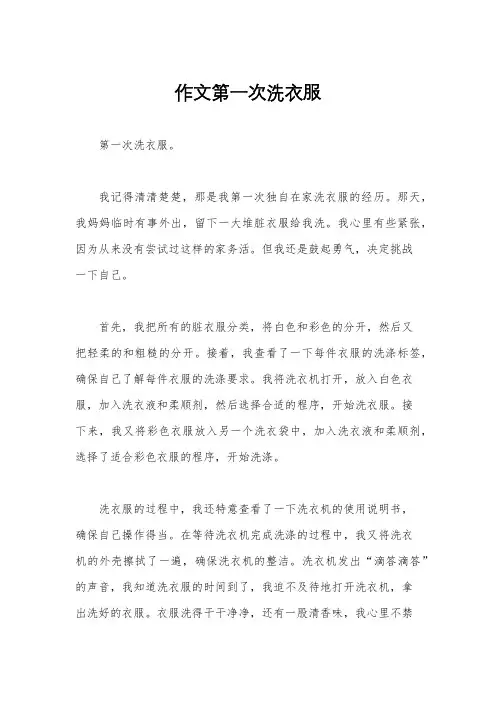 作文第一次洗衣服

第一次洗衣服。

我记得清清楚楚，那是我第一次独自在家洗衣服的经历。那天，我妈妈临时有事外出，留下一大堆脏衣服给我洗。我心里有些紧张，因为从来没有尝试过这样的家务活。但我还是鼓起勇气，决定挑战一下自己。

首先，我把所有的脏衣服分类，将白色和彩色的分开，然后又把轻柔的和粗糙的分开。接着，我查看了一下每件衣服的洗涤标签，确保自己了解每件衣服的洗涤要求。我将洗衣机打开，放入白色衣服，加入洗衣液和柔顺剂，然后选择合适的程序，开始洗衣服。接下来，我又将彩色衣服放入另一个洗衣袋中，加入洗衣液和柔顺剂，选择了适合彩色衣服的程序，开始洗涤。

洗衣服的过程中，我还特意查看了一下洗衣机的使用说明书，确保自己操作得当。在等待洗衣机完成洗涤的过程中，我又将洗衣机的外壳擦拭了一遍，确保洗衣机的整洁。洗衣机发出“滴答滴答”的声音，我知道洗衣服的时间到了，我迫不及待地打开洗衣机，拿出洗好的衣服。衣服洗得干干净净，还有一股清香味，我心里不禁